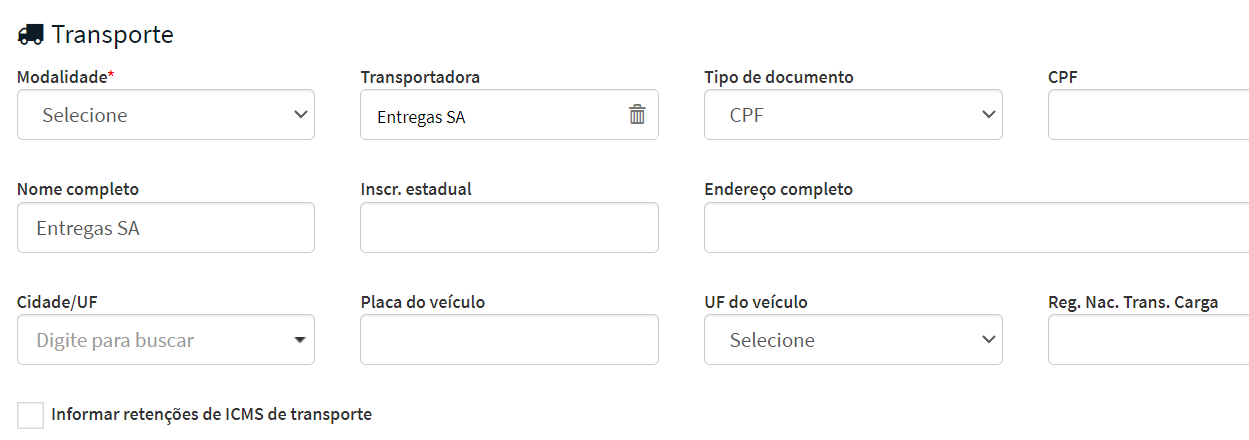 Transporte

Modalidade*
Selecione

Transportadora
Entregas SA

Tipo de documento
CPF

CPF

Nome completo
Entregas SA

Inscr. estadual

Endereço completo

Cidade/UF
Digite para buscar

Placa do veículo

UF do veículo
Selecione

Reg. Nac. Trans. Carga

Informar retenções de ICMS de transporte